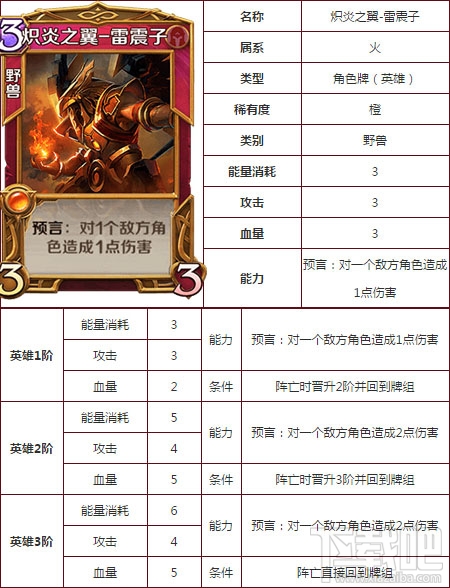 3 炽炎之翼-雷震子

野兽

预言：对1个敌方角色造成1点伤害

3 3

| 名称 | 炽炎之翼-雷震子 |
|---|---|
| 属系 | 火 |
| 类型 | 角色牌（英雄） |
| 稀有度 | 橙 |
| 类别 | 野兽 |
| 能量消耗 | 3 |
| 攻击 | 3 |
| 血量 | 3 |
| 能力 | 预言：对一个敌方角色造成1点伤害 |

| 英雄1阶 | 能量消耗 | 3 | 能力 | 预言：对一个敌方角色造成1点伤害 |
|---|---|---|---|---|
| | 攻击 | 3 | | |
| | 血量 | 2 | 条件 | 阵亡时晋升2阶并回到牌组 |
| 英雄2阶 | 能量消耗 | 5 | 能力 | 预言：对一个敌方角色造成2点伤害 |
| | 攻击 | 4 | | |
| | 血量 | 5 | 条件 | 阵亡时晋升3阶并回到牌组 |
| 英雄3阶 | 能量消耗 | 6 | 能力 | 预言：对一个敌方角色造成2点伤害 |
| | 攻击 | 4 | | |
| | 血量 | 5 | 条件 | 阵亡直接回到牌组 |

下载吧
www.xiazaiba.com